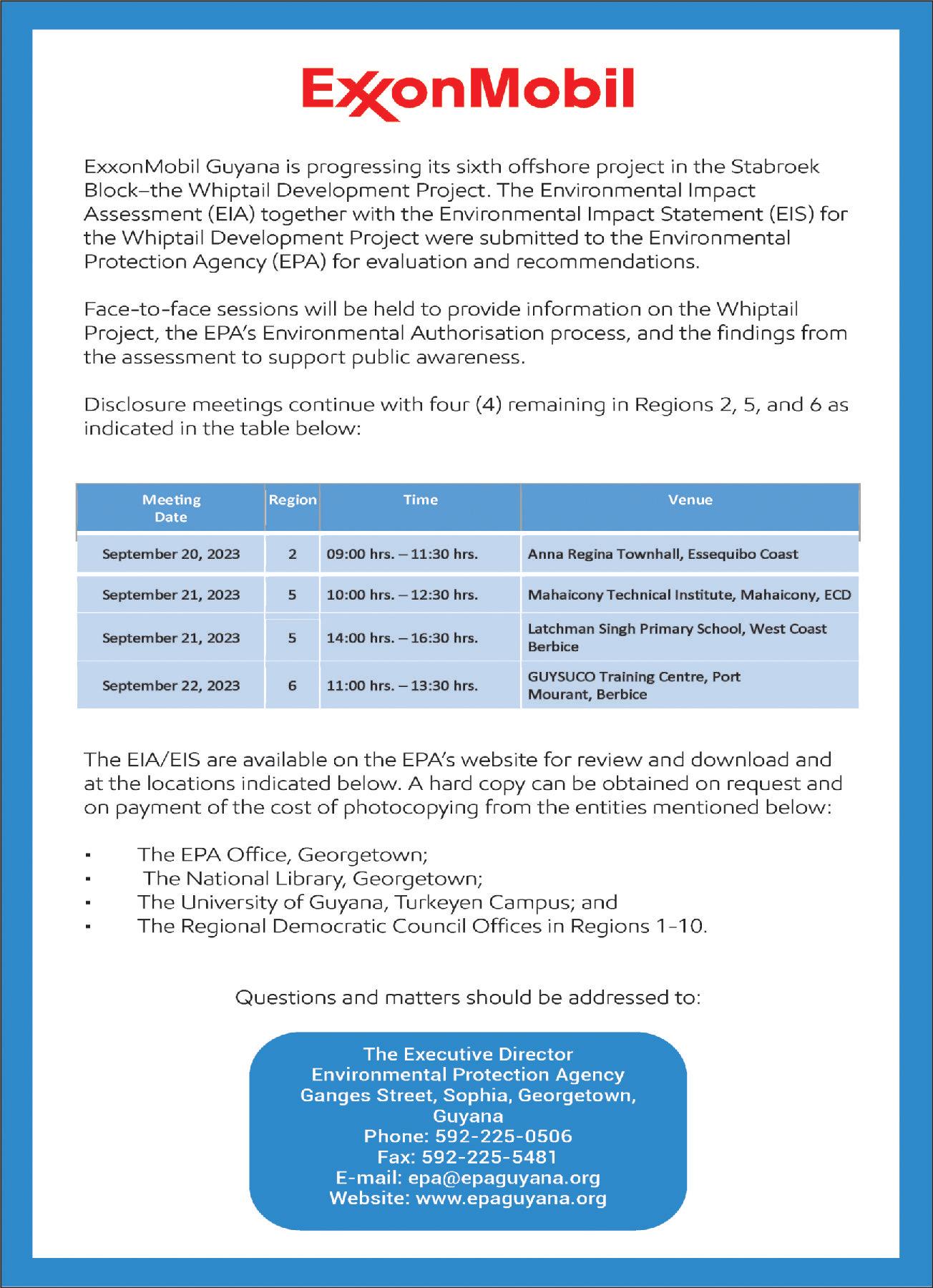 ExxonMobil

ExxonMobil Guyana is progressing its sixth offshore project in the Stabroek Block–the Whiptail Development Project. The Environmental Impact Assessment (EIA) together with the Environmental Impact Statement (EIS) for the Whiptail Development Project were submitted to the Environmental Protection Agency (EPA) for evaluation and recommendations.

Face-to-face sessions will be held to provide information on the Whiptail Project, the EPA's Environmental Authorisation process, and the findings from the assessment to support public awareness.

Disclosure meetings continue with four (4) remaining in Regions 2, 5, and 6 as indicated in the table below:

| Meeting Date | Region | Time | Venue |
|---|---|---|---|
| September 20, 2023 | 2 | 09:00 hrs. – 11:30 hrs. | Anna Regina Townhall, Essequibo Coast |
| September 21, 2023 | 5 | 10:00 hrs. – 12:30 hrs. | Mahaicony Technical Institute, Mahaicony, ECD |
| September 21, 2023 | 5 | 14:00 hrs. – 16:30 hrs. | Latchman Singh Primary School, West Coast Berbice |
| September 22, 2023 | 6 | 11:00 hrs. – 13:30 hrs. | GUYSUCO Training Centre, Port Mourant, Berbice |

The EIA/EIS are available on the EPA's website for review and download and at the locations indicated below. A hard copy can be obtained on request and on payment of the cost of photocopying from the entities mentioned below:

▪ The EPA Office, Georgetown;
▪ The National Library, Georgetown;
▪ The University of Guyana, Turkeyen Campus; and
▪ The Regional Democratic Council Offices in Regions 1-10.

Questions and matters should be addressed to:

The Executive Director
Environmental Protection Agency
Ganges Street, Sophia, Georgetown, Guyana
Phone: 592-225-0506
Fax: 592-225-5481
E-mail: epa@epaguyana.org
Website: www.epaguyana.org